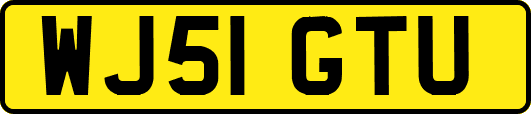 WJ51 GTU